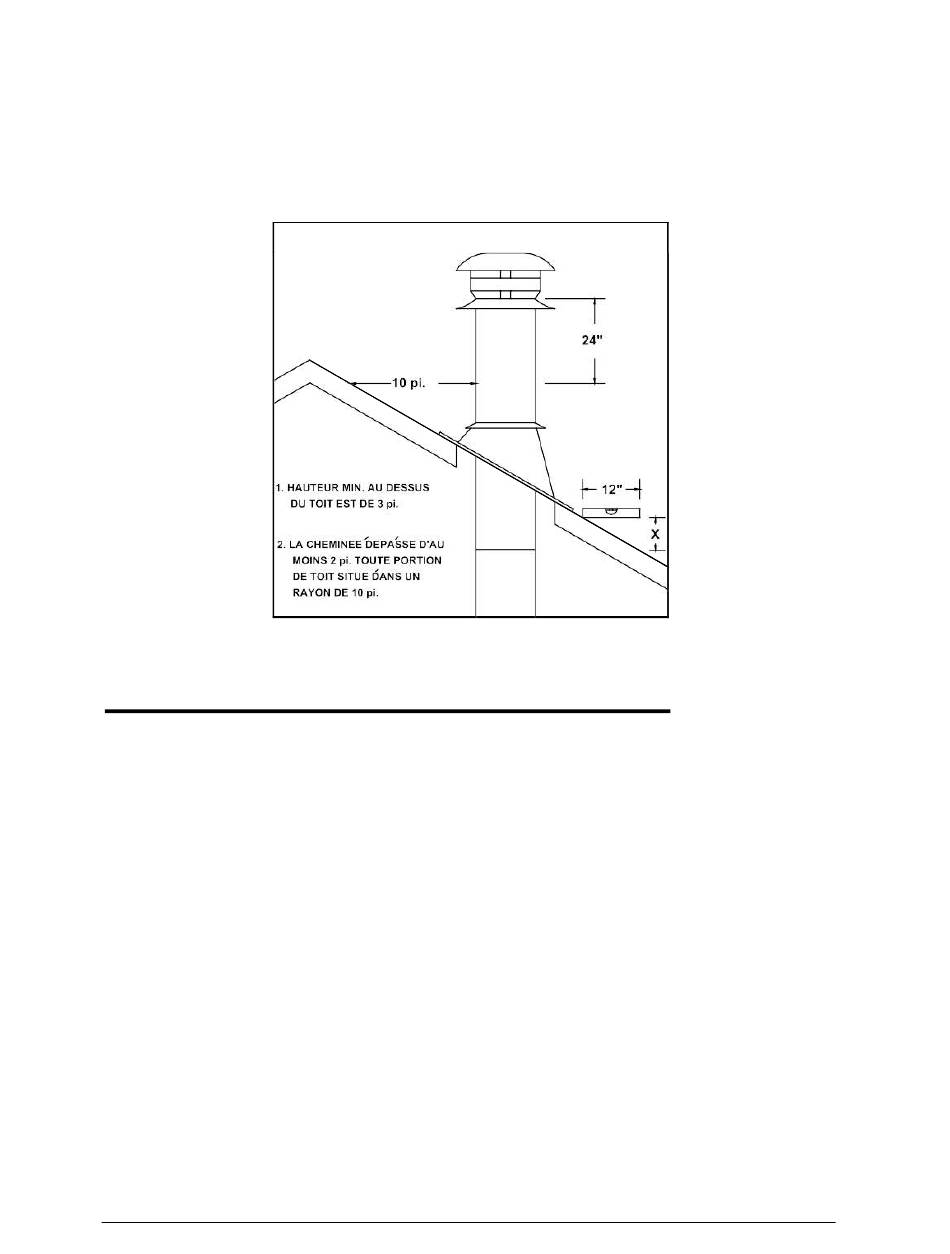 24"

10 pi.

12"

X

1. HAUTEUR MIN. AU DESSUS DU TOIT EST DE 3 pi.

2. LA CHEMINEE DEPASSE D'AU MOINS 2 pi. TOUTE PORTION DE TOIT SITUE DANS UN RAYON DE 10 pi.